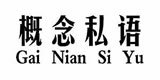 概念私语
Gai Nian Si Yu